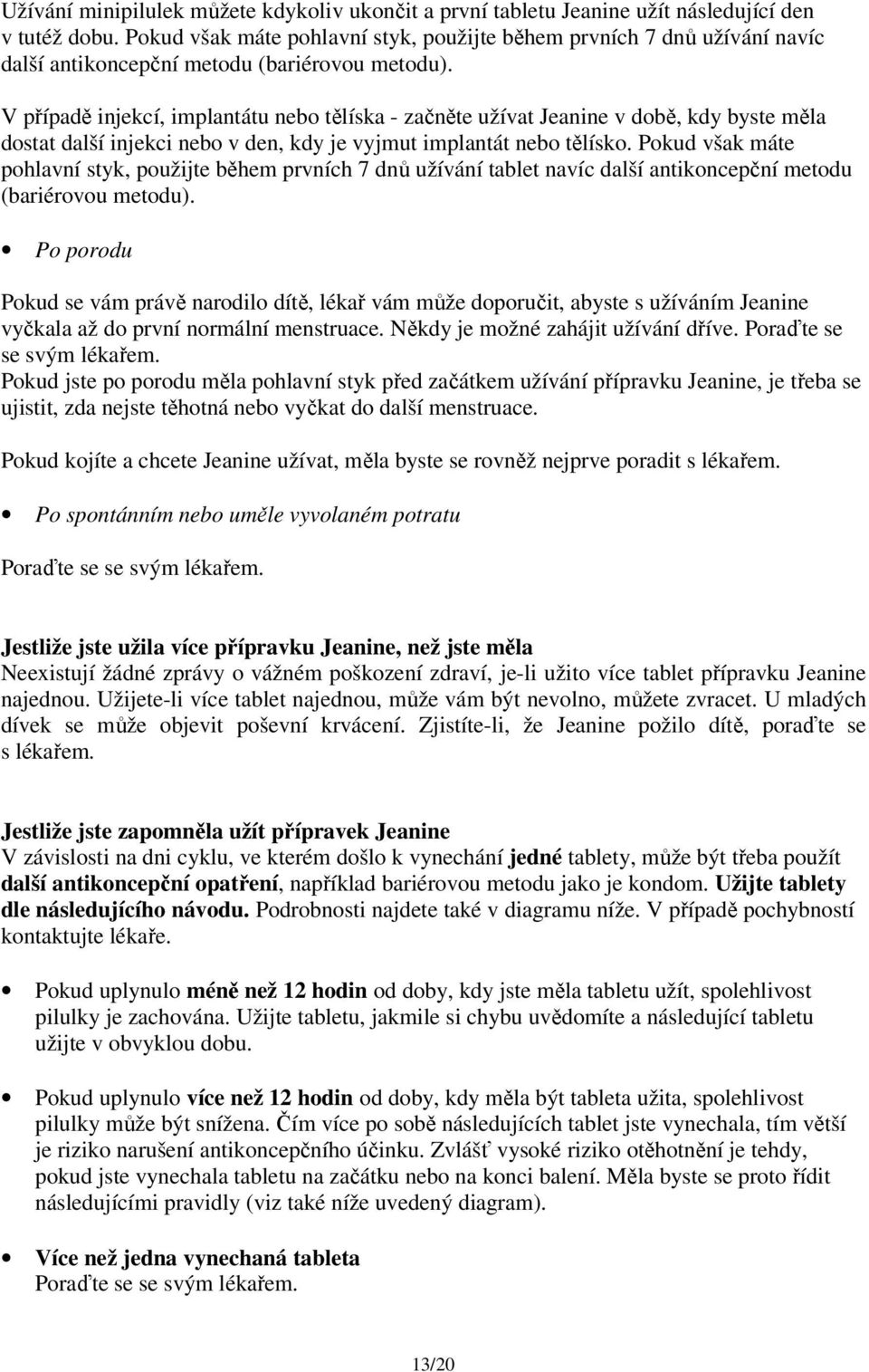 Užívání minipilulek můžete kdykoliv ukončit a první tabletu Jeanine užít následující den v tutéž dobu. Pokud však máte pohlavní styk, použijte během prvních 7 dnů užívání navíc další antikoncepční metodu (bariérovou metodu).

V případě injekcí, implantátu nebo tělíska - začněte užívat Jeanine v době, kdy byste měla dostat další injekci nebo v den, kdy je vyjmut implantát nebo tělísko. Pokud však máte pohlavní styk, použijte během prvních 7 dnů užívání tablet navíc další antikoncepční metodu (bariérovou metodu).

• Po porodu

Pokud se vám právě narodilo dítě, lékař vám může doporučit, abyste s užíváním Jeanine vyčkala až do první normální menstruace. Někdy je možné zahájit užívání dříve. Poraďte se se svým lékařem.
Pokud jste po porodu měla pohlavní styk před začátkem užívání přípravku Jeanine, je třeba se ujistit, zda nejste těhotná nebo vyčkat do další menstruace.

Pokud kojíte a chcete Jeanine užívat, měla byste se rovněž nejprve poradit s lékařem.

• Po spontánním nebo uměle vyvolaném potratu

Poraďte se se svým lékařem.

Jestliže jste užila více přípravku Jeanine, než jste měla
Neexistují žádné zprávy o vážném poškození zdraví, je-li užito více tablet přípravku Jeanine najednou. Užijete-li více tablet najednou, může vám být nevolno, můžete zvracet. U mladých dívek se může objevit poševní krvácení. Zjistíte-li, že Jeanine požilo dítě, poraďte se s lékařem.

Jestliže jste zapomněla užít přípravek Jeanine
V závislosti na dni cyklu, ve kterém došlo k vynechání jedné tablety, může být třeba použít další antikoncepční opatření, například bariérovou metodu jako je kondom. Užijte tablety dle následujícího návodu. Podrobnosti najdete také v diagramu níže. V případě pochybností kontaktujte lékaře.

• Pokud uplynulo méně než 12 hodin od doby, kdy jste měla tabletu užít, spolehlivost pilulky je zachována. Užijte tabletu, jakmile si chybu uvědomíte a následující tabletu užijte v obvyklou dobu.

• Pokud uplynulo více než 12 hodin od doby, kdy měla být tableta užita, spolehlivost pilulky může být snížena. Čím více po sobě následujících tablet jste vynechala, tím větší je riziko narušení antikoncepčního účinku. Zvlášť vysoké riziko otěhotnění je tehdy, pokud jste vynechala tabletu na začátku nebo na konci balení. Měla byste se proto řídit následujícími pravidly (viz také níže uvedený diagram).

• Více než jedna vynechaná tableta
Poraďte se se svým lékařem.

13/20